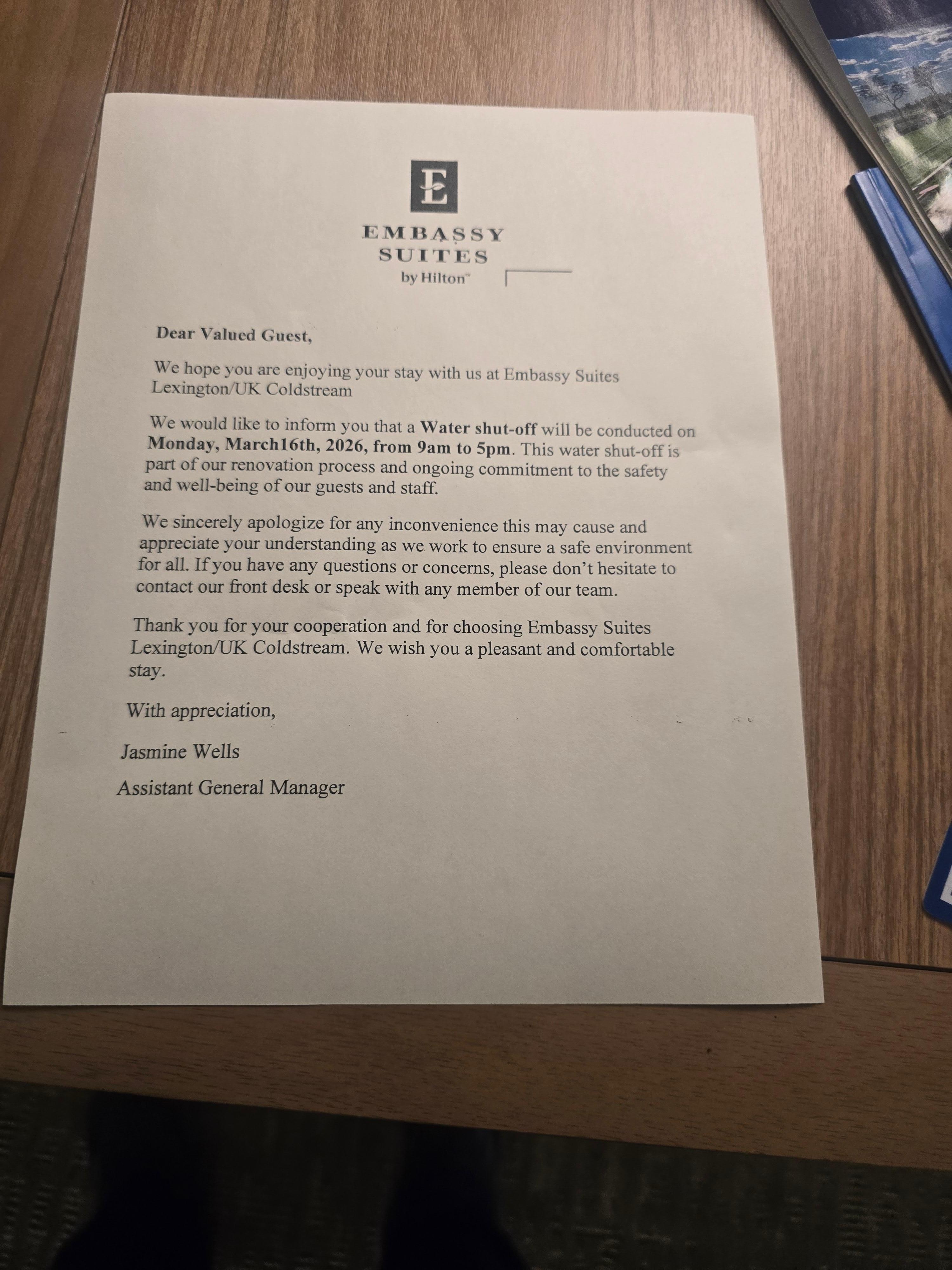 E

EMBASSY
SUITES
by Hilton™

Dear Valued Guest,

We hope you are enjoying your stay with us at Embassy Suites Lexington/UK Coldstream

We would like to inform you that a Water shut-off will be conducted on Monday, March16th, 2026, from 9am to 5pm. This water shut-off is part of our renovation process and ongoing commitment to the safety and well-being of our guests and staff.

We sincerely apologize for any inconvenience this may cause and appreciate your understanding as we work to ensure a safe environment for all. If you have any questions or concerns, please don't hesitate to contact our front desk or speak with any member of our team.

Thank you for your cooperation and for choosing Embassy Suites Lexington/UK Coldstream. We wish you a pleasant and comfortable stay.

With appreciation,

Jasmine Wells

Assistant General Manager